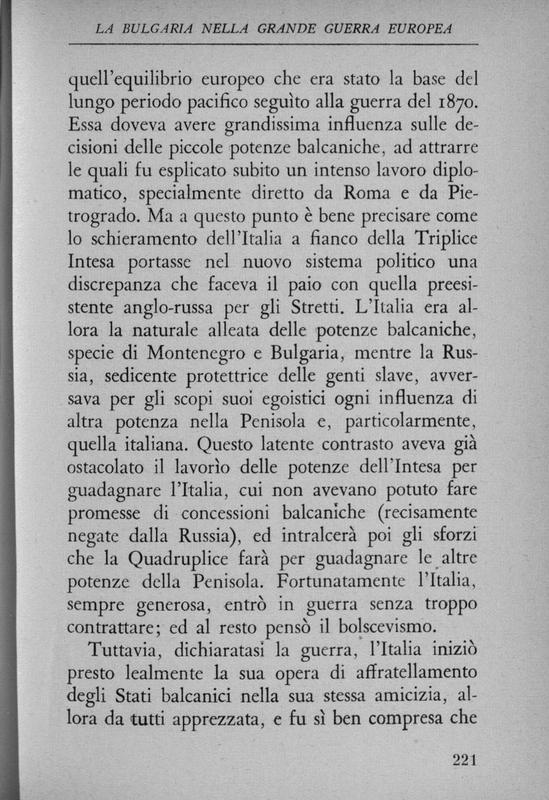 LA BULGARIA NELLA GRANDE GUERRA EUROPEA

quell'equilibrio europeo che era stato la base del lungo periodo pacifico seguìto alla guerra del 1870. Essa doveva avere grandissima influenza sulle decisioni delle piccole potenze balcaniche, ad attrarre le quali fu esplicato subito un intenso lavoro diplomatico, specialmente diretto da Roma e da Pietrogrado. Ma a questo punto è bene precisare come lo schieramento dell'Italia a fianco della Triplice Intesa portasse nel nuovo sistema politico una discrepanza che faceva il paio con quella preesistente anglo-russa per gli Stretti. L'Italia era allora la naturale alleata delle potenze balcaniche, specie di Montenegro e Bulgaria, mentre la Russia, sedicente protettrice delle genti slave, avversava per gli scopi suoi egoistici ogni influenza di altra potenza nella Penisola e, particolarmente, quella italiana. Questo latente contrasto aveva già ostacolato il lavorìo delle potenze dell'Intesa per guadagnare l'Italia, cui non avevano potuto fare promesse di concessioni balcaniche (recisamente negate dalla Russia), ed intralcerà poi gli sforzi che la Quadruplice farà per guadagnare le altre potenze della Penisola. Fortunatamente l'Italia, sempre generosa, entrò in guerra senza troppo contrattare; ed al resto pensò il bolscevismo.

Tuttavia, dichiaratasi la guerra, l'Italia iniziò presto lealmente la sua opera di affratellamento degli Stati balcanici nella sua stessa amicizia, allora da tutti apprezzata, e fu sì ben compresa che

221